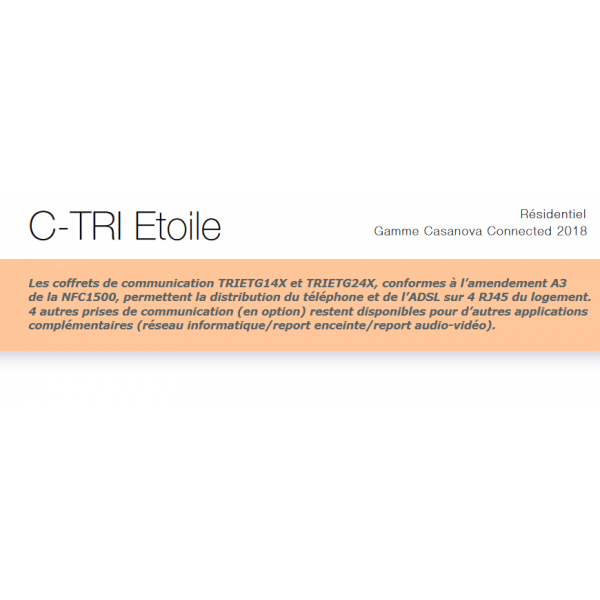 C-TRI Etoile

Résidentiel
Gamme Casanova Connected 2018

Les coffrets de communication TRIETG14X et TRIETG24X, conformes à l'amendement A3 de la NFC1500, permettent la distribution du téléphone et de l'ADSL sur 4 RJ45 du logement. 4 autres prises de communication (en option) restent disponibles pour d'autres applications complémentaires (réseau informatique/report enceinte/report audio-vidéo).